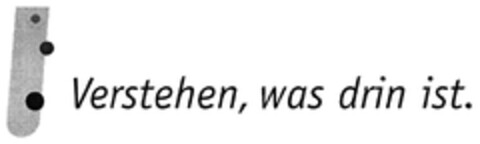 Verstehen, was drin ist.